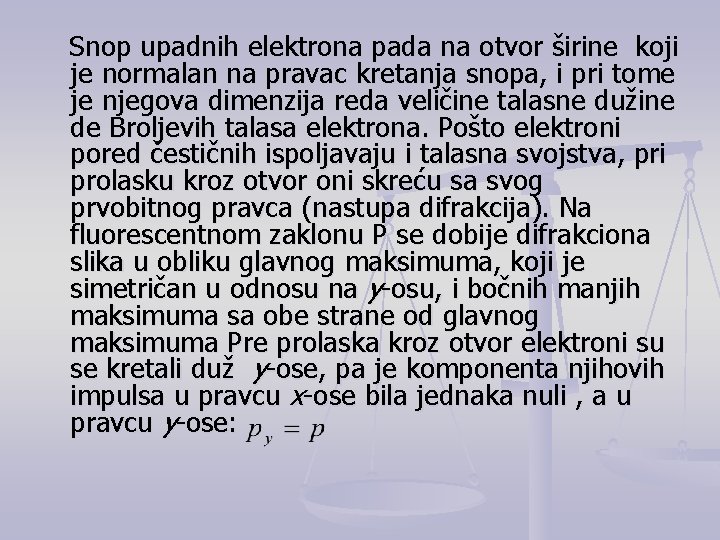 Snop upadnih elektrona pada na otvor širine  koji je normalan na pravac kretanja snopa, i pri tome je njegova dimenzija reda veličine talasne dužine de Broljevih talasa elektrona. Pošto elektroni pored čestičnih ispoljavaju i talasna svojstva, pri prolasku kroz otvor oni skreću sa svog prvobitnog pravca (nastupa difrakcija). Na fluorescentnom zaklonu P se dobije difrakciona slika u obliku glavnog maksimuma, koji je simetričan u odnosu na y-osu, i bočnih manjih maksimuma sa obe strane od glavnog maksimuma Pre prolaska kroz otvor elektroni su se kretali duž  y-ose, pa je komponenta njihovih impulsa u pravcu x-ose bila jednaka nuli , a u pravcu y-ose: $p_y = p$